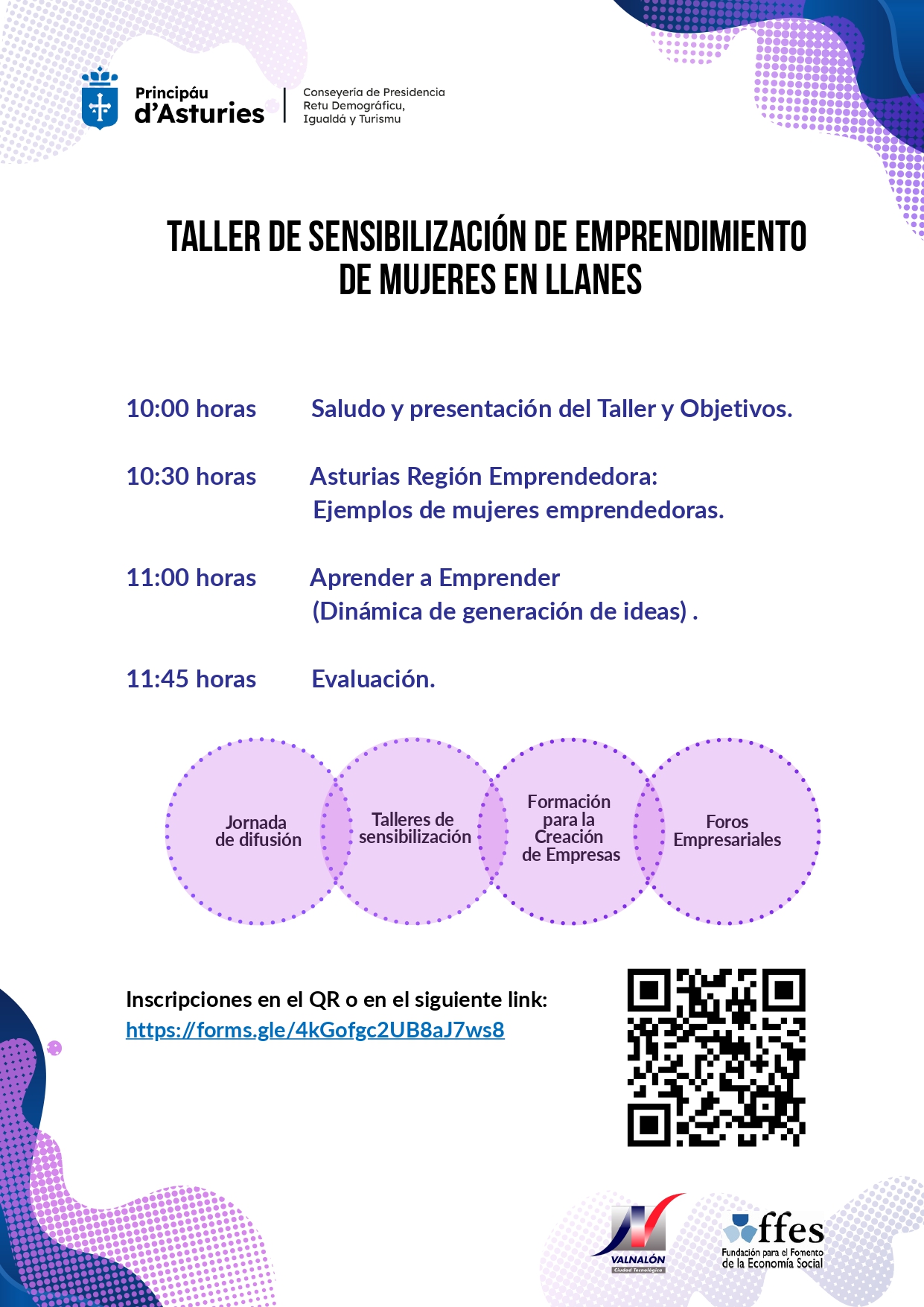 Principáu d'Asturies

Conseyería de Presidencia
Retu Demográficu,
Igualdá y Turismu

TALLER DE SENSIBILIZACIÓN DE EMPRENDIMIENTO DE MUJERES EN LLANES

10:00 horas Saludo y presentación del Taller y Objetivos.

10:30 horas Asturias Región Emprendedora: Ejemplos de mujeres emprendedoras.

11:00 horas Aprender a Emprender (Dinámica de generación de ideas) .

11:45 horas Evaluación.

Jornada de difusión

Talleres de sensibilización

Formación para la Creación de Empresas

Foros Empresariales

Inscripciones en el QR o en el siguiente link:
https://forms.gle/4kGofgc2UB8aJ7ws8

VALNALÓN
Ciudad Tecnológica

ffes
Fundación para el Fomento de la Economía Social